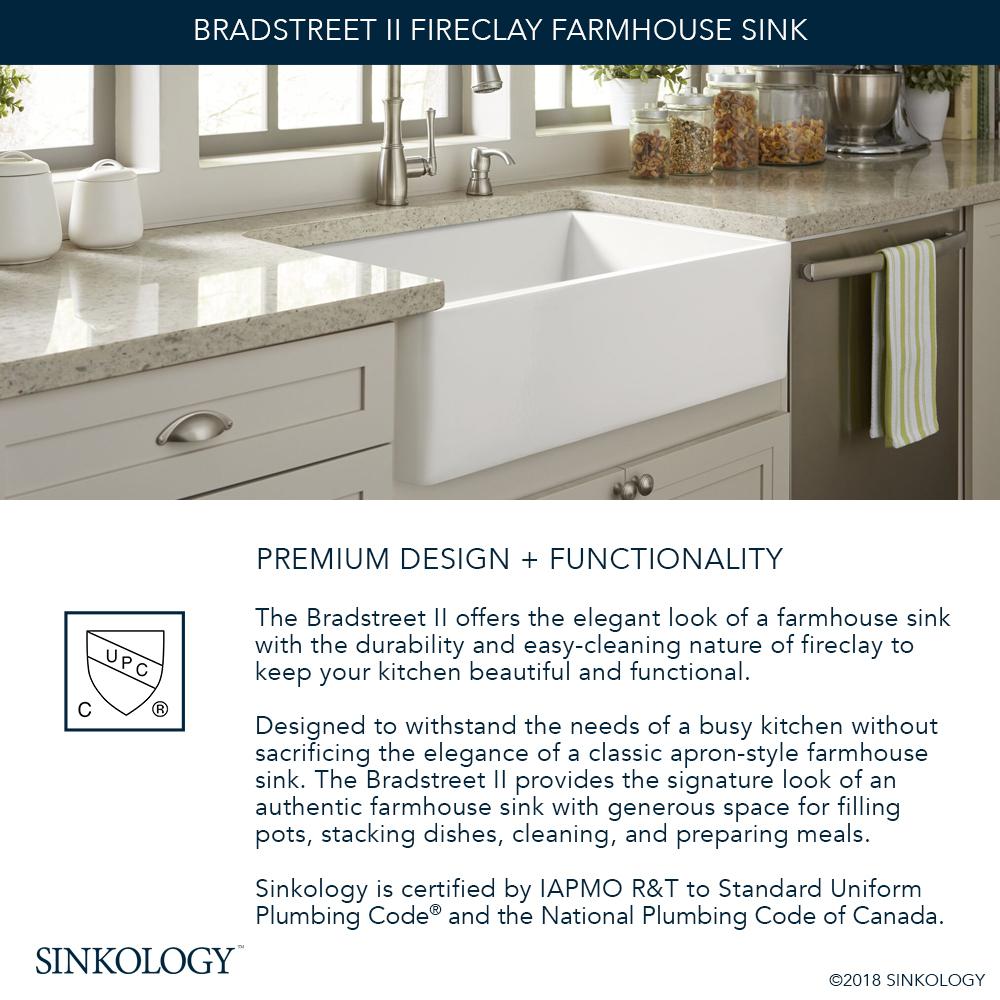 BRADSTREET II FIRECLAY FARMHOUSE SINK

PREMIUM DESIGN + FUNCTIONALITY

UPC
C ®

The Bradstreet II offers the elegant look of a farmhouse sink with the durability and easy-cleaning nature of fireclay to keep your kitchen beautiful and functional.

Designed to withstand the needs of a busy kitchen without sacrificing the elegance of a classic apron-style farmhouse sink. The Bradstreet II provides the signature look of an authentic farmhouse sink with generous space for filling pots, stacking dishes, cleaning, and preparing meals.

Sinkology is certified by IAPMO R&T to Standard Uniform Plumbing Code® and the National Plumbing Code of Canada.

SINKOLOGY™

©2018 SINKOLOGY